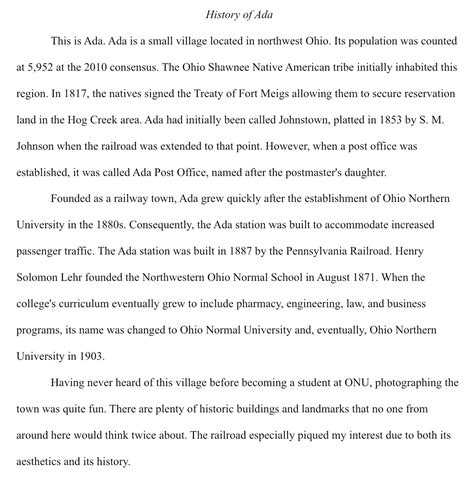 History of Ada

This is Ada. Ada is a small village located in northwest Ohio. Its population was counted at 5,952 at the 2010 consensus. The Ohio Shawnee Native American tribe initially inhabited this region. In 1817, the natives signed the Treaty of Fort Meigs allowing them to secure reservation land in the Hog Creek area. Ada had initially been called Johnstown, platted in 1853 by S. M. Johnson when the railroad was extended to that point. However, when a post office was established, it was called Ada Post Office, named after the postmaster's daughter.

Founded as a railway town, Ada grew quickly after the establishment of Ohio Northern University in the 1880s. Consequently, the Ada station was built to accommodate increased passenger traffic. The Ada station was built in 1887 by the Pennsylvania Railroad. Henry Solomon Lehr founded the Northwestern Ohio Normal School in August 1871. When the college's curriculum eventually grew to include pharmacy, engineering, law, and business programs, its name was changed to Ohio Normal University and, eventually, Ohio Northern University in 1903.

Having never heard of this village before becoming a student at ONU, photographing the town was quite fun. There are plenty of historic buildings and landmarks that no one from around here would think twice about. The railroad especially piqued my interest due to both its aesthetics and its history.